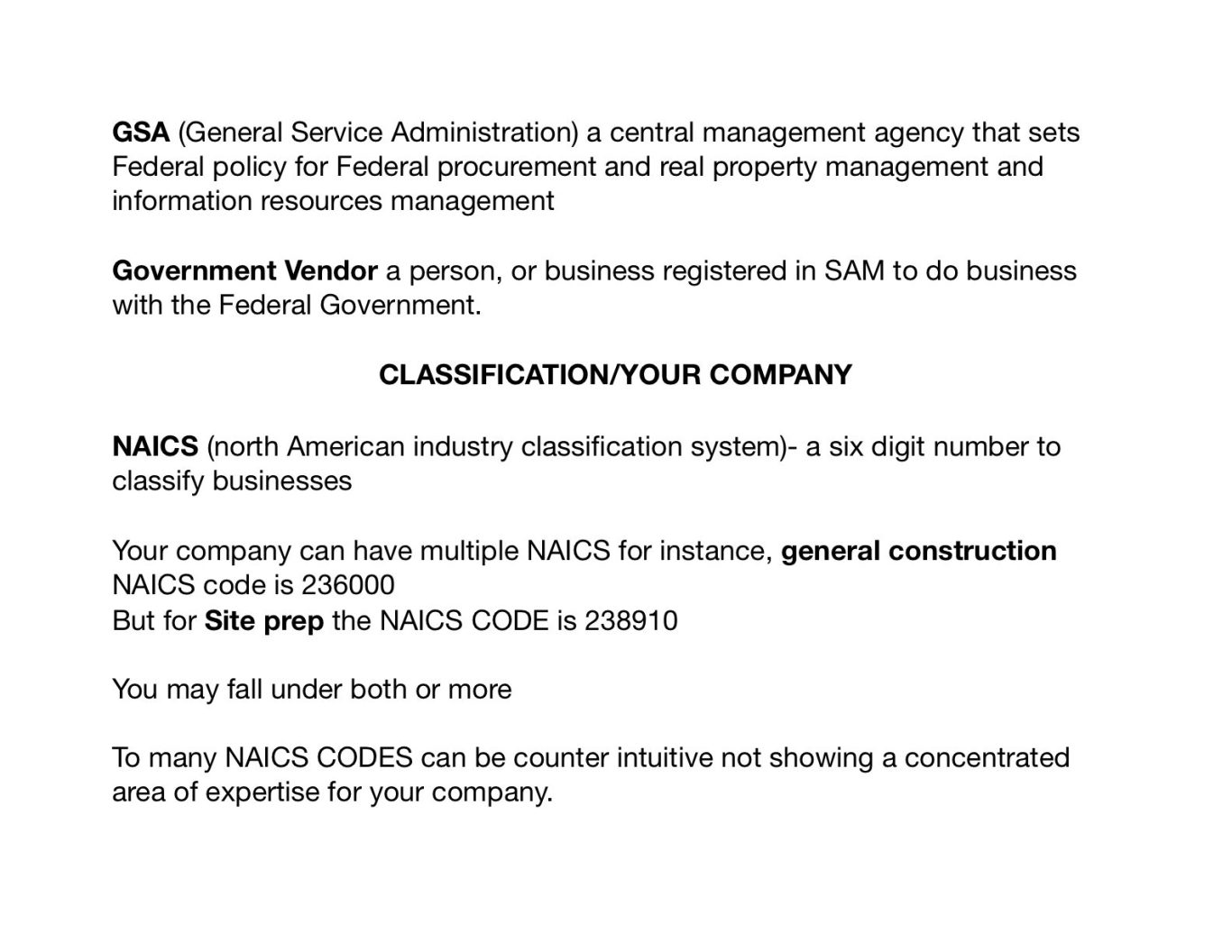 GSA (General Service Administration) a central management agency that sets Federal policy for Federal procurement and real property management and information resources management

Government Vendor a person, or business registered in SAM to do business with the Federal Government.

CLASSIFICATION/YOUR COMPANY

NAICS (north American industry classification system)- a six digit number to classify businesses

Your company can have multiple NAICS for instance, general construction NAICS code is 236000
But for Site prep the NAICS CODE is 238910

You may fall under both or more

To many NAICS CODES can be counter intuitive not showing a concentrated area of expertise for your company.